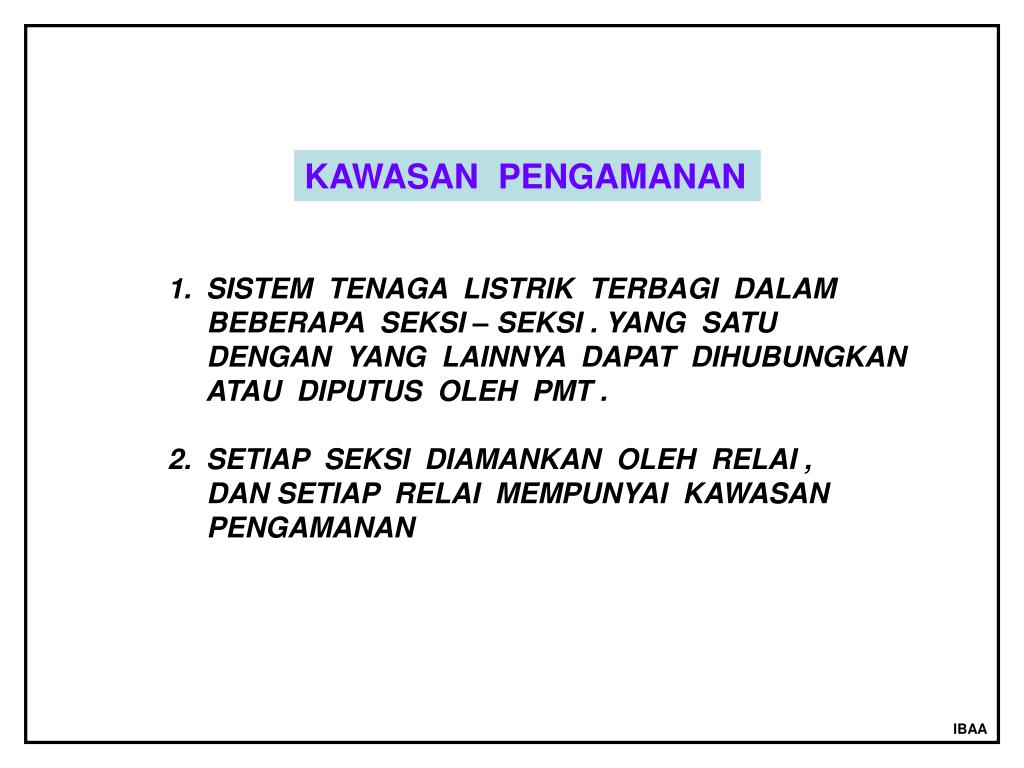 KAWASAN PENGAMANAN

1. SISTEM TENAGA LISTRIK TERBAGI DALAM BEBERAPA SEKSI – SEKSI . YANG SATU DENGAN YANG LAINNYA DAPAT DIHUBUNGKAN ATAU DIPUTUS OLEH PMT .

2. SETIAP SEKSI DIAMANKAN OLEH RELAI , DAN SETIAP RELAI MEMPUNYAI KAWASAN PENGAMANAN

IBAA